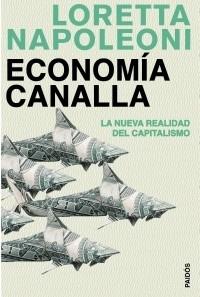 LORETTA NAPOLEONI

ECONOMÍA CANALLA

LA NUEVA REALIDAD DEL CAPITALISMO

PAIDÓS